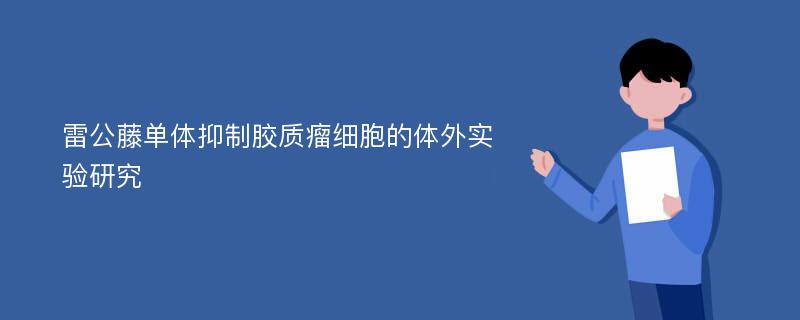 雷公藤单体抑制胶质瘤细胞的体外实验研究